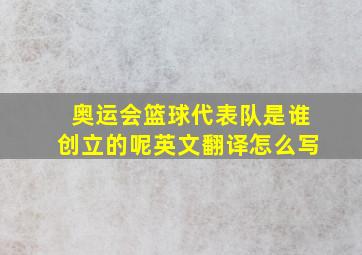 奥运会篮球代表队是谁创立的呢英文翻译怎么写